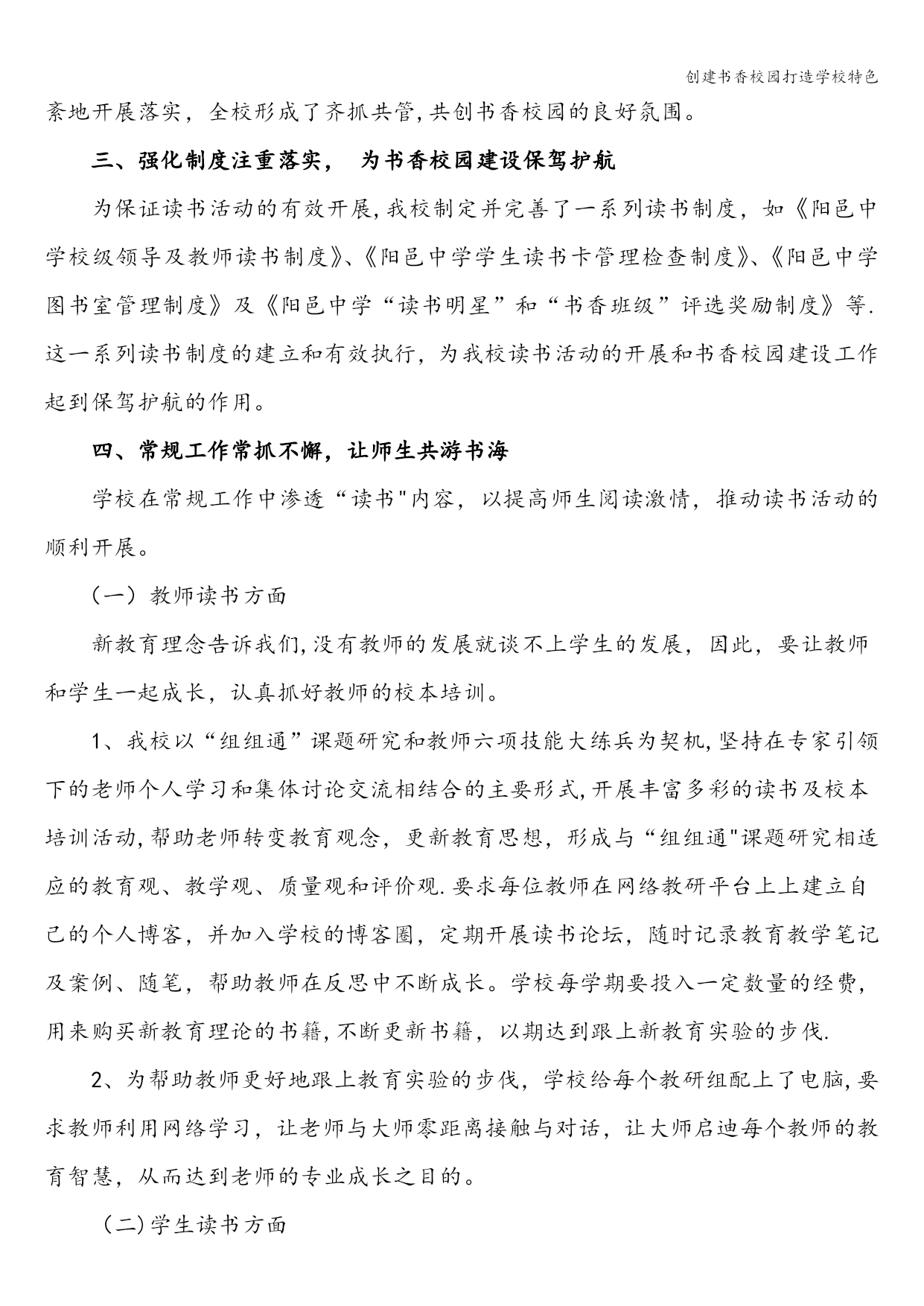 创建书香校园打造学校特色

紊地开展落实，全校形成了齐抓共管,共创书香校园的良好氛围。

三、强化制度注重落实， 为书香校园建设保驾护航

为保证读书活动的有效开展,我校制定并完善了一系列读书制度，如《阳邑中学校级领导及教师读书制度》、《阳邑中学学生读书卡管理检查制度》、《阳邑中学图书室管理制度》及《阳邑中学“读书明星”和“书香班级”评选奖励制度》等.这一系列读书制度的建立和有效执行，为我校读书活动的开展和书香校园建设工作起到保驾护航的作用。

四、常规工作常抓不懈，让师生共游书海

学校在常规工作中渗透“读书"内容，以提高师生阅读激情，推动读书活动的顺利开展。

（一）教师读书方面

新教育理念告诉我们,没有教师的发展就谈不上学生的发展，因此，要让教师和学生一起成长，认真抓好教师的校本培训。

1、我校以“组组通”课题研究和教师六项技能大练兵为契机,坚持在专家引领下的老师个人学习和集体讨论交流相结合的主要形式,开展丰富多彩的读书及校本培训活动,帮助老师转变教育观念，更新教育思想，形成与“组组通"课题研究相适应的教育观、教学观、质量观和评价观.要求每位教师在网络教研平台上上建立自己的个人博客，并加入学校的博客圈，定期开展读书论坛，随时记录教育教学笔记及案例、随笔，帮助教师在反思中不断成长。学校每学期要投入一定数量的经费，用来购买新教育理论的书籍,不断更新书籍，以期达到跟上新教育实验的步伐.

2、为帮助教师更好地跟上教育实验的步伐，学校给每个教研组配上了电脑,要求教师利用网络学习，让老师与大师零距离接触与对话，让大师启迪每个教师的教育智慧，从而达到老师的专业成长之目的。

（二)学生读书方面